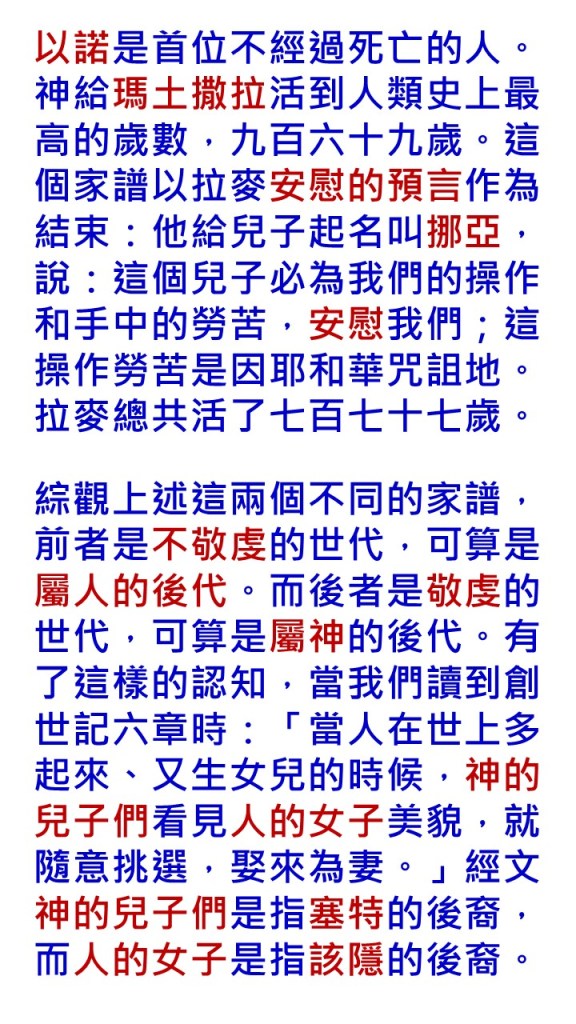 以諾是首位不經過死亡的人。神給瑪土撒拉活到人類史上最高的歲數，九百六十九歲。這個家譜以拉麥安慰的預言作為結束：他給兒子起名叫挪亞，說：這個兒子必為我們的操作和手中的勞苦，安慰我們；這操作勞苦是因耶和華咒詛地。拉麥總共活了七百七十七歲。

綜觀上述這兩個不同的家譜，前者是不敬虔的世代，可算是屬人的後代。而後者是敬虔的世代，可算是屬神的後代。有了這樣的認知，當我們讀到創世記六章時：「當人在世上多起來、又生女兒的時候，神的兒子們看見人的女子美貌，就隨意挑選，娶來為妻。」經文神的兒子們是指塞特的後裔，而人的女子是指該隱的後裔。